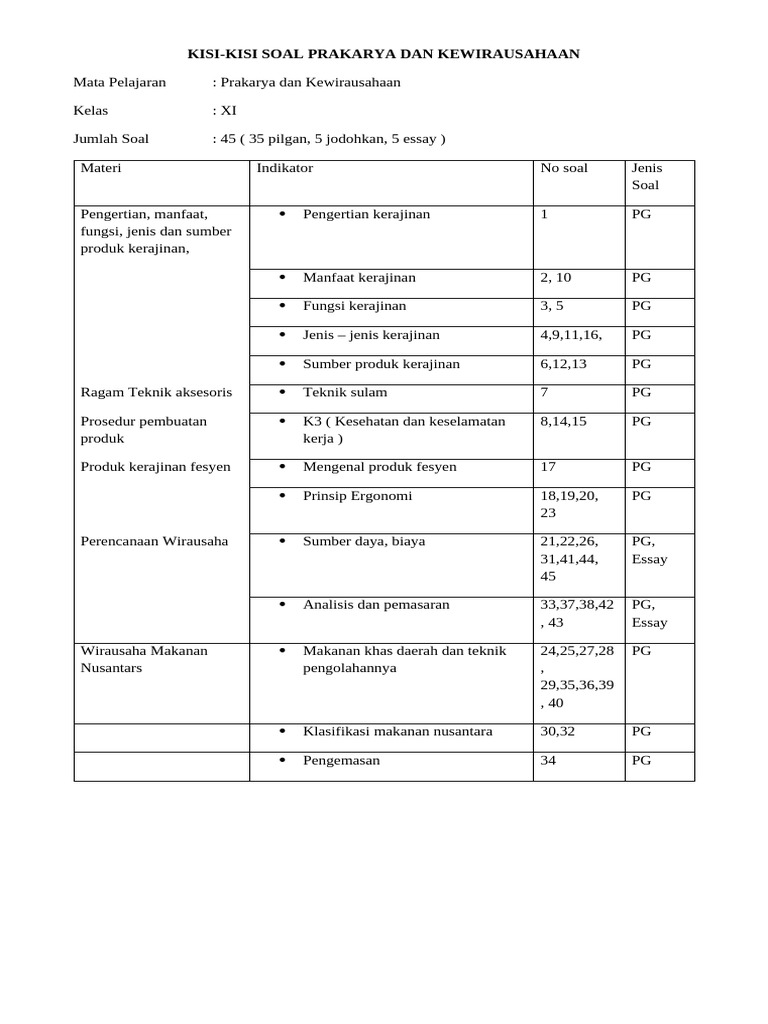 KISI-KISI SOAL PRAKARYA DAN KEWIRAUSAHAAN

Mata Pelajaran : Prakarya dan Kewirausahaan

Kelas : XI

Jumlah Soal : 45 ( 35 pilgan, 5 jodohkan, 5 essay )

| Materi | Indikator | No soal | Jenis Soal |
|---|---|---|---|
| Pengertian, manfaat, fungsi, jenis dan sumber produk kerajinan, | • Pengertian kerajinan | 1 | PG |
| | • Manfaat kerajinan | 2, 10 | PG |
| | • Fungsi kerajinan | 3, 5 | PG |
| | • Jenis – jenis kerajinan | 4,9,11,16, | PG |
| | • Sumber produk kerajinan | 6,12,13 | PG |
| Ragam Teknik aksesoris | • Teknik sulam | 7 | PG |
| Prosedur pembuatan produk | • K3 ( Kesehatan dan keselamatan kerja ) | 8,14,15 | PG |
| Produk kerajinan fesyen | • Mengenal produk fesyen | 17 | PG |
| | • Prinsip Ergonomi | 18,19,20, 23 | PG |
| Perencanaan Wirausaha | • Sumber daya, biaya | 21,22,26, 31,41,44, 45 | PG, Essay |
| | • Analisis dan pemasaran | 33,37,38,42 , 43 | PG, Essay |
| Wirausaha Makanan Nusantars | • Makanan khas daerah dan teknik pengolahannya | 24,25,27,28 , 29,35,36,39 , 40 | PG |
| | • Klasifikasi makanan nusantara | 30,32 | PG |
| | • Pengemasan | 34 | PG |